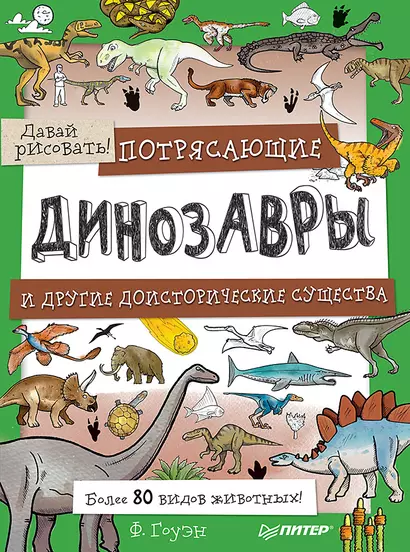 Давай рисовать!

ПОТРЯСАЮЩИЕ

ДИНОЗАВРЫ

И ДРУГИЕ ДОИСТОРИЧЕСКИЕ СУЩЕСТВА

Более 80 видов животных!

Ф. Гоуэн

ПИТЕР